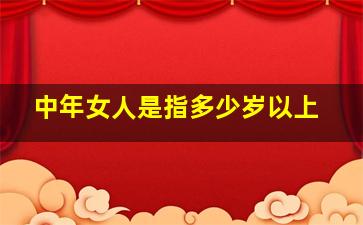 中年女人是指多少岁以上